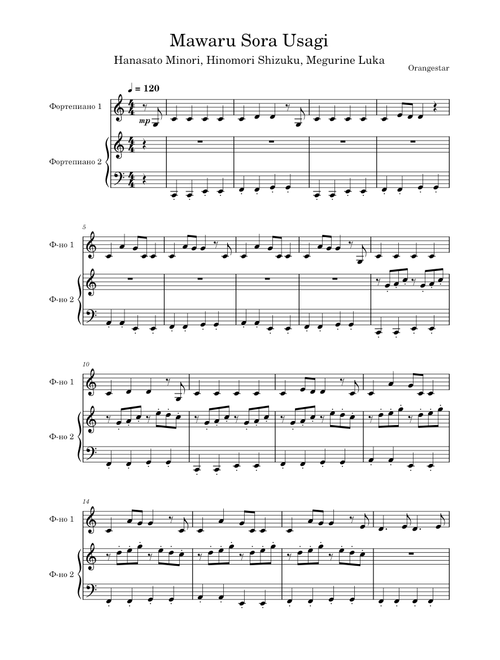 Mawaru Sora Usagi

Hanasato Minori, Hinomori Shizuku, Megurine Luka

Orangestar

♩ = 120

Фортепиано 1

mp

Фортепиано 2

5

Ф-но 1

Ф-но 2

10

Ф-но 1

Ф-но 2

14

Ф-но 1

Ф-но 2